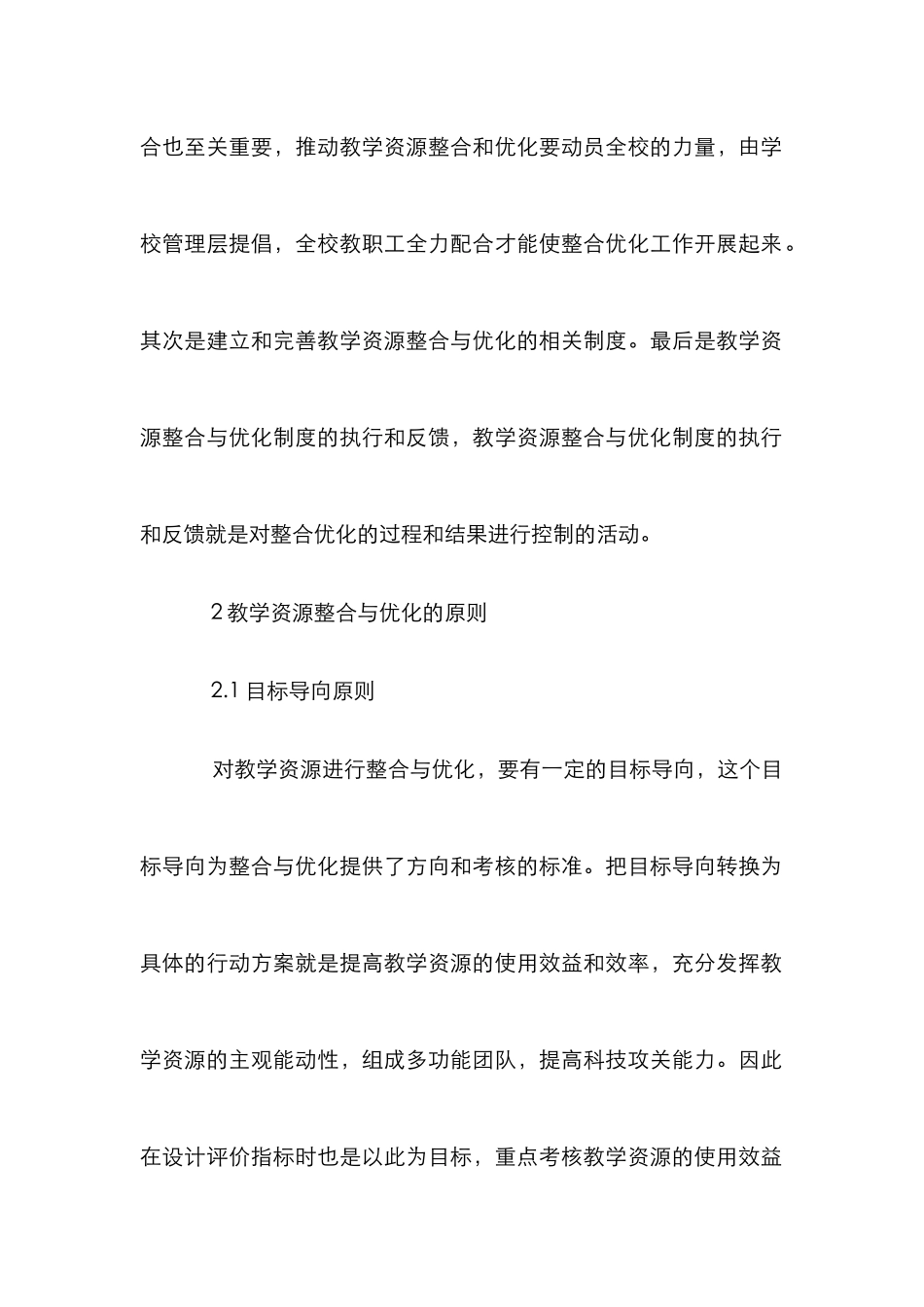 合也至关重要，推动教学资源整合和优化要动员全校的力量，由学校管理层提倡，全校教职工全力配合才能使整合优化工作开展起来。其次是建立和完善教学资源整合与优化的相关制度。最后是教学资源整合与优化制度的执行和反馈，教学资源整合与优化制度的执行和反馈就是对整合优化的过程和结果进行控制的活动。

2 教学资源整合与优化的原则

2.1 目标导向原则

对教学资源进行整合与优化，要有一定的目标导向，这个目标导向为整合与优化提供了方向和考核的标准。把目标导向转换为具体的行动方案就是提高教学资源的使用效益和效率，充分发挥教学资源的主观能动性，组成多功能团队，提高科技攻关能力。因此在设计评价指标时也是以此为目标，重点考核教学资源的使用效益